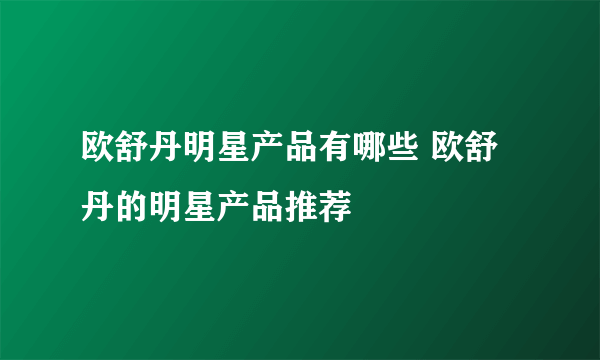 欧舒丹明星产品有哪些 欧舒丹的明星产品推荐